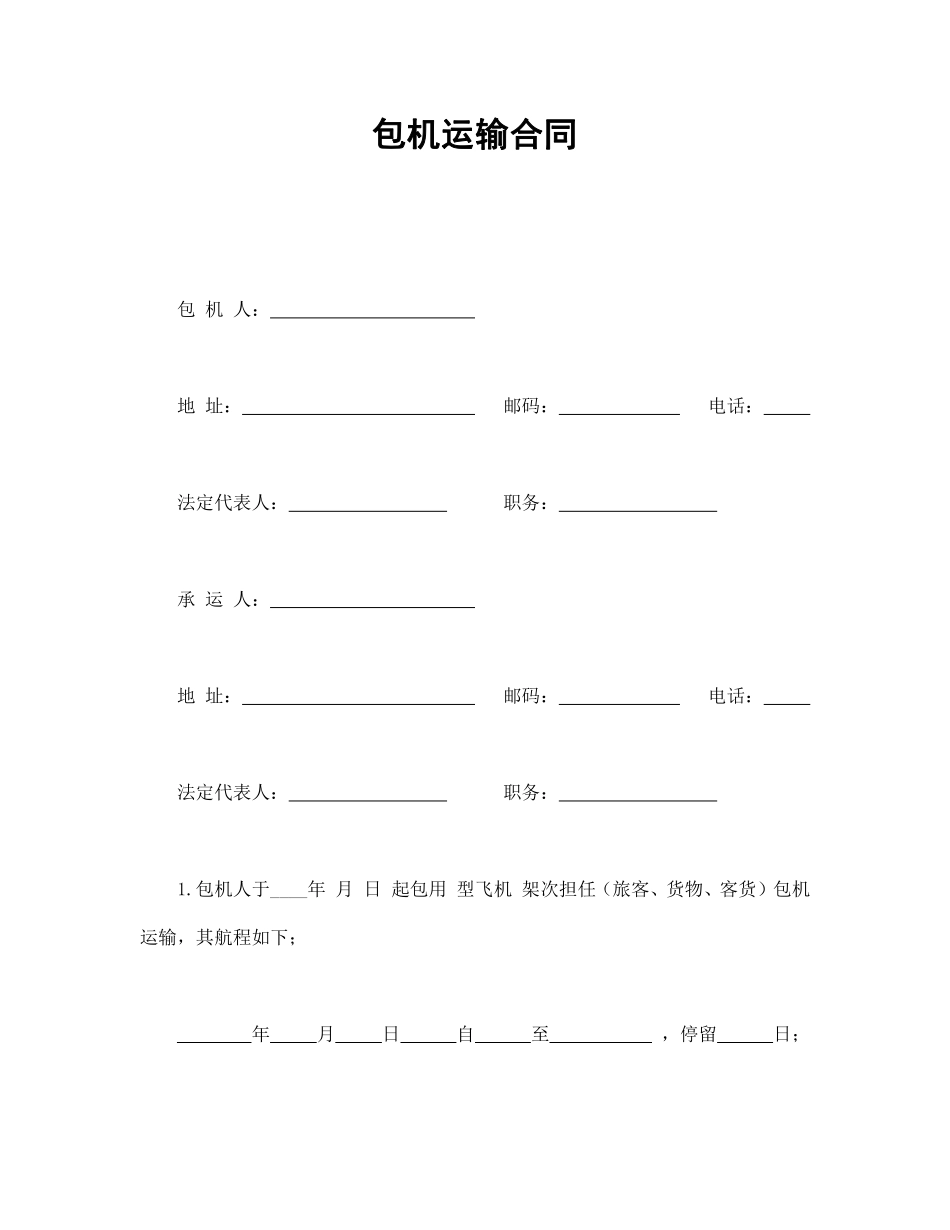 包机运输合同

包 机 人：______________________

地 址：_________________________ 邮码：_____________ 电话：_____

法定代表人：_________________ 职务：_________________

承 运 人：______________________

地 址：_________________________ 邮码：_____________ 电话：_____

法定代表人：_________________ 职务：_________________

1. 包机人于____年 月 日 起包用 型飞机 架次担任（旅客、货物、客货）包机运输，其航程如下；

________年_____月_____日______自______至___________ ，停留______日；